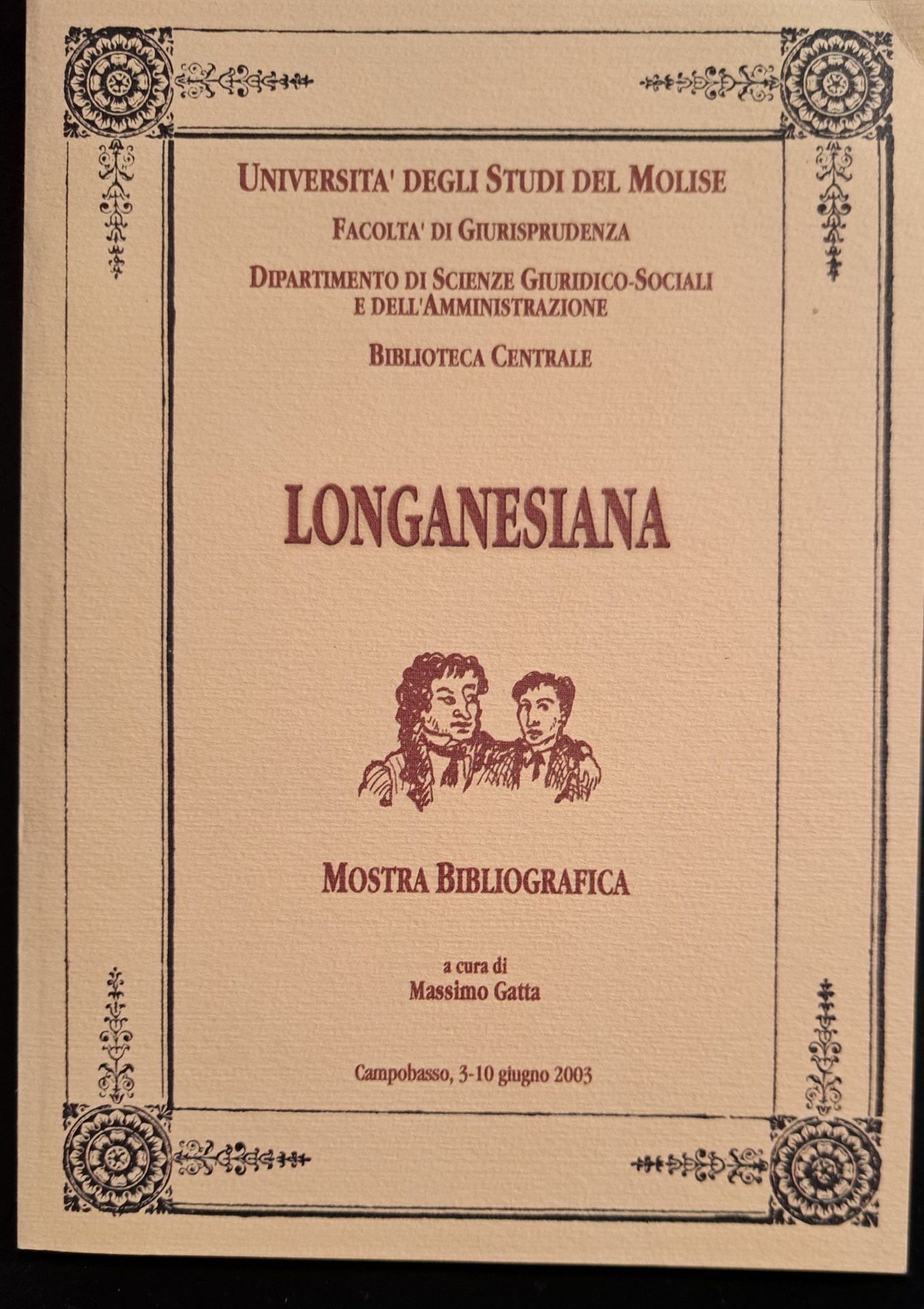 UNIVERSITA' DEGLI STUDI DEL MOLISE

FACOLTA' DI GIURISPRUDENZA

DIPARTIMENTO DI SCIENZE GIURIDICO-SOCIALI E DELL'AMMINISTRAZIONE

BIBLIOTECA CENTRALE

LONGANESIANA

MOSTRA BIBLIOGRAFICA

a cura di
Massimo Gatta

Campobasso, 3-10 giugno 2003